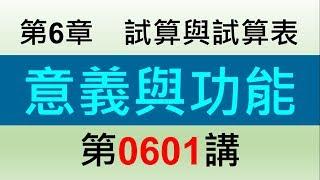 第6章　試算與試算表

意義與功能

第0601講